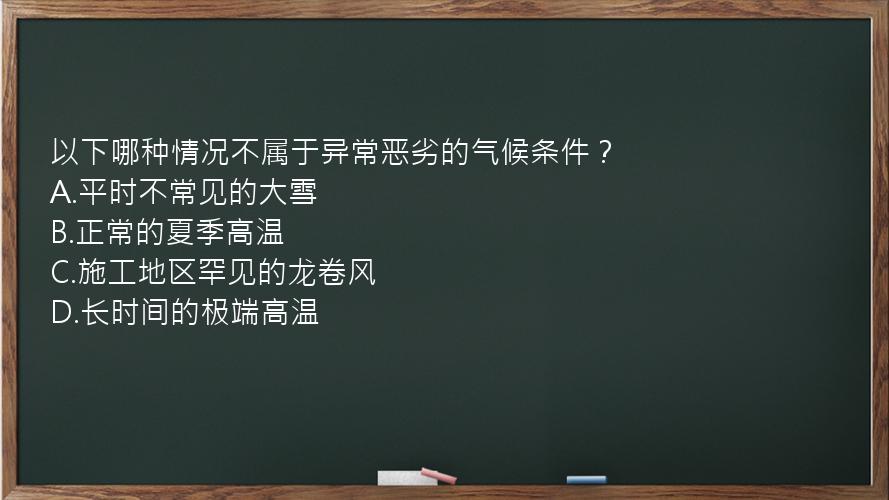 以下哪种情况不属于异常恶劣的气候条件？
A.平时不常见的大雪
B.正常的夏季高温
C.施工地区罕见的龙卷风
D.长时间的极端高温